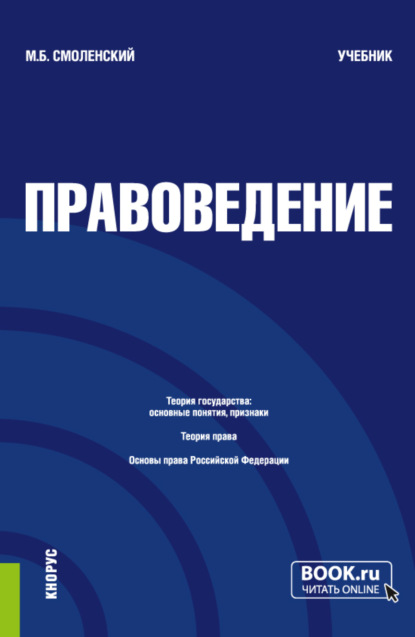 М.Б. СМОЛЕНСКИЙ

УЧЕБНИК

ПРАВОВЕДЕНИЕ

Теория государства: основные понятия, признаки

Теория права

Основы права Российской Федерации

КНОРУС

BOOK.ru
ЧИТАТЬ ONLINE